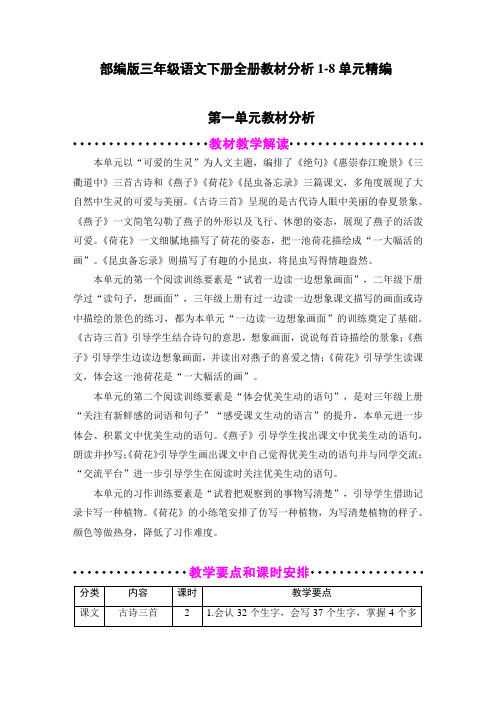 部编版三年级语文下册全册教材分析 1-8 单元精编

第一单元教材分析

教材教学解读

本单元以“可爱的生灵”为人文主题，编排了《绝句》《惠崇春江晚景》《三衢道中》三首古诗和《燕子》《荷花》《昆虫备忘录》三篇课文，多角度展现了大自然中生灵的可爱与美丽。《古诗三首》呈现的是古代诗人眼中美丽的春夏景象。《燕子》一文简笔勾勒了燕子的外形以及飞行、休憩的姿态，展现了燕子的活泼可爱。《荷花》一文细腻地描写了荷花的姿态，把一池荷花描绘成“一大幅活的画”。《昆虫备忘录》则描写了有趣的小昆虫，将昆虫写得情趣盎然。

本单元的第一个阅读训练要素是“试着一边读一边想象画面”，二年级下册学过“读句子，想画面”，三年级上册有过一边读一边想象课文描写的画面或诗中描绘的景色的练习，都为本单元“一边读一边想象画面”的训练奠定了基础。《古诗三首》引导学生结合诗句的意思，想象画面，说说每首诗描绘的景象；《燕子》引导学生边读边想象画面，并读出对燕子的喜爱之情；《荷花》引导学生读课文，体会这一池荷花是“一大幅活的画”。

本单元的第二个阅读训练要素是“体会优美生动的语句”，是对三年级上册“关注有新鲜感的词语和句子”“感受课文生动的语言”的提升，本单元进一步体会、积累文中优美生动的语句。《燕子》引导学生找出课文中优美生动的语句，朗读并抄写；《荷花》引导学生画出课文中自己觉得优美生动的语句并与同学交流；“交流平台”进一步引导学生在阅读时关注优美生动的语句。

本单元的习作训练要素是“试着把观察到的事物写清楚”，引导学生借助记录卡写一种植物。《荷花》的小练笔安排了仿写一种植物，为写清楚植物的样子、颜色等做热身，降低了习作难度。

教学要点和课时安排

| 分类 | 内容 | 课时 | 教学要点 |
|---|---|---|---|
| 课文 | 古诗三首 | 2 | 1.会认 32 个生字，会写 37 个生字，掌握 4 个多 |